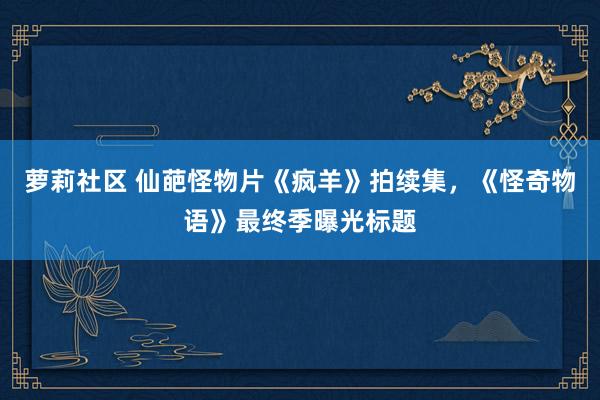 萝莉社区 仙葩怪物片《疯羊》拍续集，《怪奇物语》最终季曝光标题